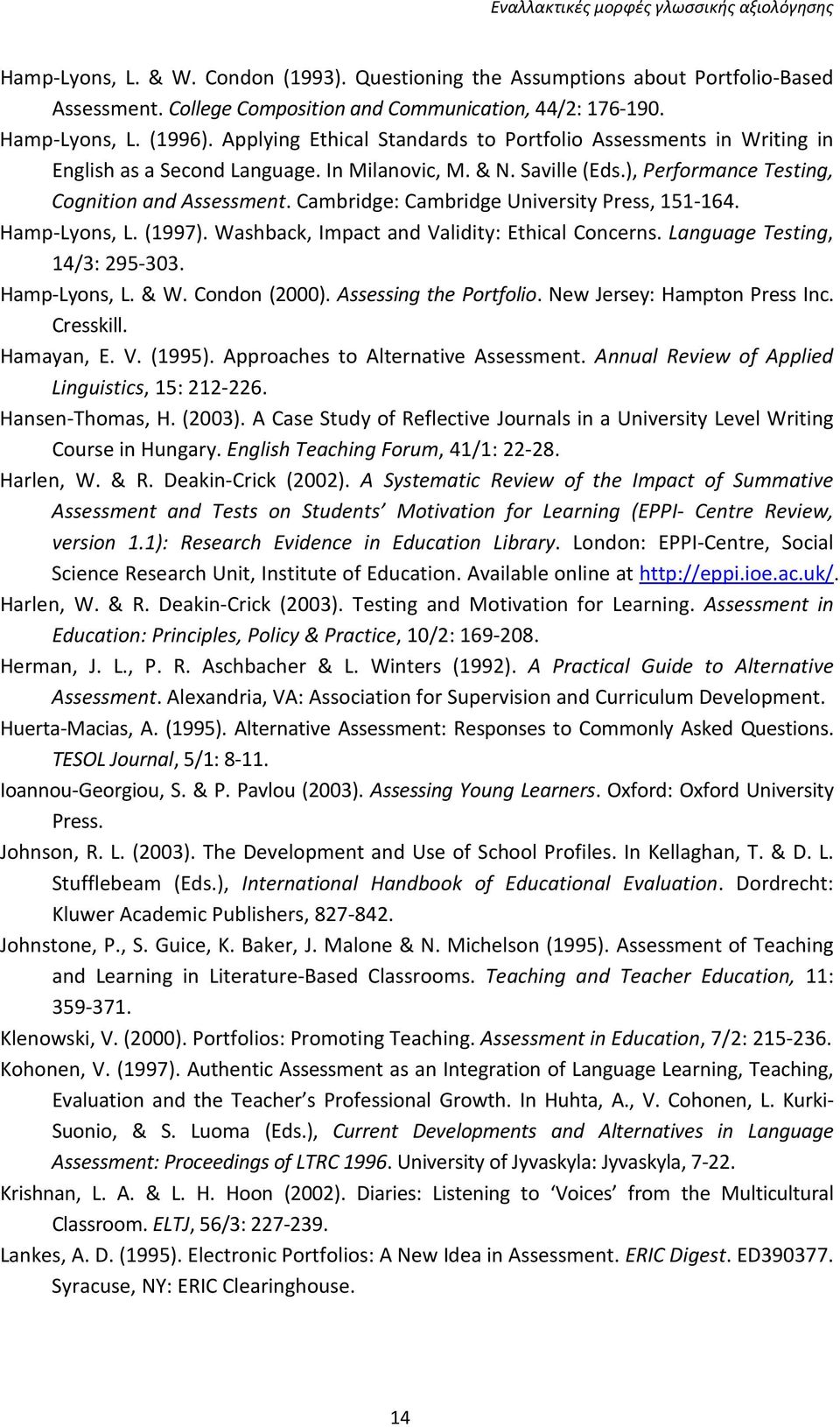 Εναλλακτικές μορφές γλωσσικής αξιολόγησης

Hamp-Lyons, L. & W. Condon (1993). Questioning the Assumptions about Portfolio-Based Assessment. College Composition and Communication, 44/2: 176-190.

Hamp-Lyons, L. (1996). Applying Ethical Standards to Portfolio Assessments in Writing in English as a Second Language. In Milanovic, M. & N. Saville (Eds.), Performance Testing, Cognition and Assessment. Cambridge: Cambridge University Press, 151-164.

Hamp-Lyons, L. (1997). Washback, Impact and Validity: Ethical Concerns. Language Testing, 14/3: 295-303.

Hamp-Lyons, L. & W. Condon (2000). Assessing the Portfolio. New Jersey: Hampton Press Inc. Cresskill.

Hamayan, E. V. (1995). Approaches to Alternative Assessment. Annual Review of Applied Linguistics, 15: 212-226.

Hansen-Thomas, H. (2003). A Case Study of Reflective Journals in a University Level Writing Course in Hungary. English Teaching Forum, 41/1: 22-28.

Harlen, W. & R. Deakin-Crick (2002). A Systematic Review of the Impact of Summative Assessment and Tests on Students' Motivation for Learning (EPPI- Centre Review, version 1.1): Research Evidence in Education Library. London: EPPI-Centre, Social Science Research Unit, Institute of Education. Available online at http://eppi.ioe.ac.uk/.

Harlen, W. & R. Deakin-Crick (2003). Testing and Motivation for Learning. Assessment in Education: Principles, Policy & Practice, 10/2: 169-208.

Herman, J. L., P. R. Aschbacher & L. Winters (1992). A Practical Guide to Alternative Assessment. Alexandria, VA: Association for Supervision and Curriculum Development.

Huerta-Macias, A. (1995). Alternative Assessment: Responses to Commonly Asked Questions. TESOL Journal, 5/1: 8-11.

Ioannou-Georgiou, S. & P. Pavlou (2003). Assessing Young Learners. Oxford: Oxford University Press.

Johnson, R. L. (2003). The Development and Use of School Profiles. In Kellaghan, T. & D. L. Stufflebeam (Eds.), International Handbook of Educational Evaluation. Dordrecht: Kluwer Academic Publishers, 827-842.

Johnstone, P., S. Guice, K. Baker, J. Malone & N. Michelson (1995). Assessment of Teaching and Learning in Literature-Based Classrooms. Teaching and Teacher Education, 11: 359-371.

Klenowski, V. (2000). Portfolios: Promoting Teaching. Assessment in Education, 7/2: 215-236.

Kohonen, V. (1997). Authentic Assessment as an Integration of Language Learning, Teaching, Evaluation and the Teacher's Professional Growth. In Huhta, A., V. Cohonen, L. Kurki-Suonio, & S. Luoma (Eds.), Current Developments and Alternatives in Language Assessment: Proceedings of LTRC 1996. University of Jyvaskyla: Jyvaskyla, 7-22.

Krishnan, L. A. & L. H. Hoon (2002). Diaries: Listening to 'Voices' from the Multicultural Classroom. ELTJ, 56/3: 227-239.

Lankes, A. D. (1995). Electronic Portfolios: A New Idea in Assessment. ERIC Digest. ED390377. Syracuse, NY: ERIC Clearinghouse.

14